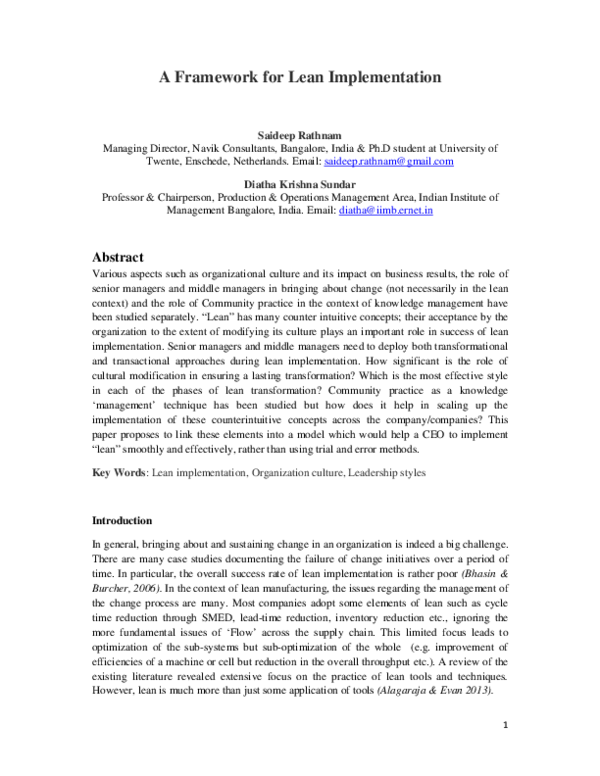 A Framework for Lean Implementation

Saideep Rathnam
Managing Director, Navik Consultants, Bangalore, India & Ph.D student at University of Twente, Enschede, Netherlands. Email: saideep.rathnam@gmail.com

Diatha Krishna Sundar
Professor & Chairperson, Production & Operations Management Area, Indian Institute of Management Bangalore, India. Email: diatha@iimb.ernet.in

Abstract

Various aspects such as organizational culture and its impact on business results, the role of senior managers and middle managers in bringing about change (not necessarily in the lean context) and the role of Community practice in the context of knowledge management have been studied separately. "Lean" has many counter intuitive concepts; their acceptance by the organization to the extent of modifying its culture plays an important role in success of lean implementation. Senior managers and middle managers need to deploy both transformational and transactional approaches during lean implementation. How significant is the role of cultural modification in ensuring a lasting transformation? Which is the most effective style in each of the phases of lean transformation? Community practice as a knowledge 'management' technique has been studied but how does it help in scaling up the implementation of these counterintuitive concepts across the company/companies? This paper proposes to link these elements into a model which would help a CEO to implement "lean" smoothly and effectively, rather than using trial and error methods.

Key Words: Lean implementation, Organization culture, Leadership styles

Introduction

In general, bringing about and sustaining change in an organization is indeed a big challenge. There are many case studies documenting the failure of change initiatives over a period of time. In particular, the overall success rate of lean implementation is rather poor (Bhasin & Burcher, 2006). In the context of lean manufacturing, the issues regarding the management of the change process are many. Most companies adopt some elements of lean such as cycle time reduction through SMED, lead-time reduction, inventory reduction etc., ignoring the more fundamental issues of 'Flow' across the supply chain. This limited focus leads to optimization of the sub-systems but sub-optimization of the whole (e.g. improvement of efficiencies of a machine or cell but reduction in the overall throughput etc.). A review of the existing literature revealed extensive focus on the practice of lean tools and techniques. However, lean is much more than just some application of tools (Alagaraja & Evan 2013).

1